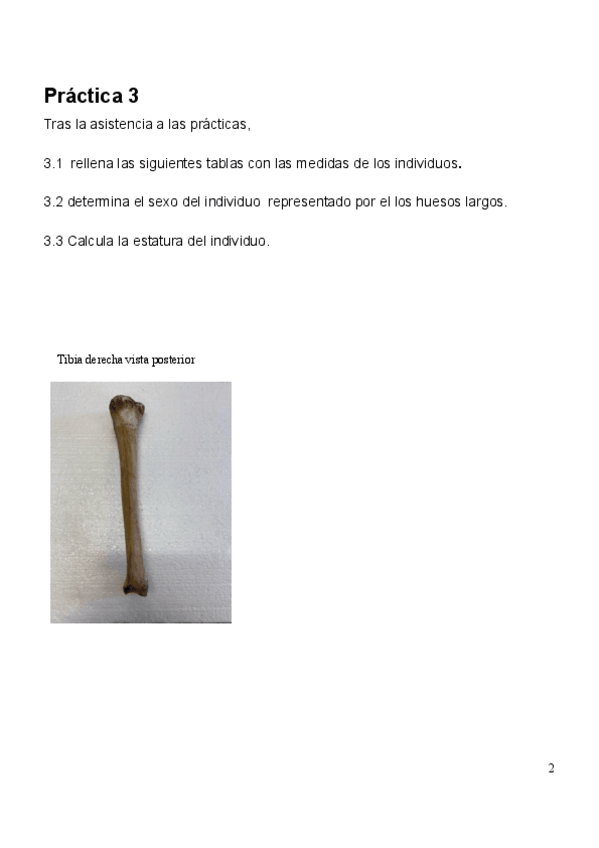 Práctica 3

Tras la asistencia a las prácticas,

3.1 rellena las siguientes tablas con las medidas de los individuos.

3.2 determina el sexo del individuo representado por el los huesos largos.

3.3 Calcula la estatura del individuo.

Tibia derecha vista posterior

2